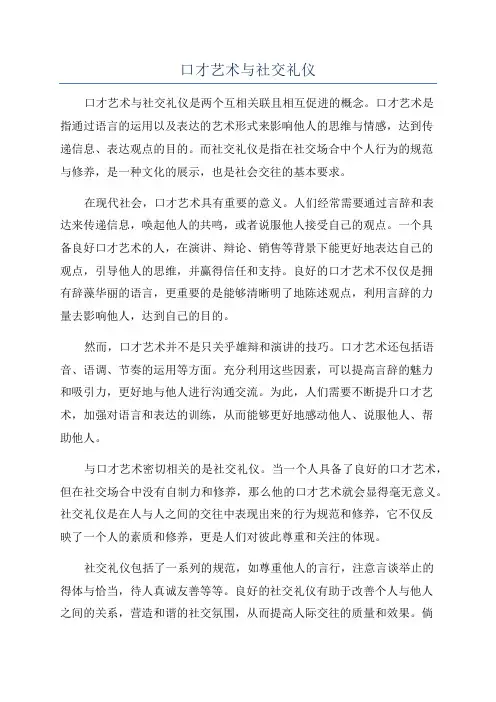 口才艺术与社交礼仪

口才艺术与社交礼仪是两个互相关联且相互促进的概念。口才艺术是指通过语言的运用以及表达的艺术形式来影响他人的思维与情感，达到传递信息、表达观点的目的。而社交礼仪是指在社交场合中个人行为的规范与修养，是一种文化的展示，也是社会交往的基本要求。

在现代社会，口才艺术具有重要的意义。人们经常需要通过言辞和表达来传递信息，唤起他人的共鸣，或者说服他人接受自己的观点。一个具备良好口才艺术的人，在演讲、辩论、销售等背景下能更好地表达自己的观点，引导他人的思维，并赢得信任和支持。良好的口才艺术不仅仅是拥有辞藻华丽的语言，更重要的是能够清晰明了地陈述观点，利用言辞的力量去影响他人，达到自己的目的。

然而，口才艺术并不是只关乎雄辩和演讲的技巧。口才艺术还包括语音、语调、节奏的运用等方面。充分利用这些因素，可以提高言辞的魅力和吸引力，更好地与他人进行沟通交流。为此，人们需要不断提升口才艺术，加强对语言和表达的训练，从而能够更好地感动他人、说服他人、帮助他人。

与口才艺术密切相关的是社交礼仪。当一个人具备了良好的口才艺术，但在社交场合中没有自制力和修养，那么他的口才艺术就会显得毫无意义。社交礼仪是在人与人之间的交往中表现出来的行为规范和修养，它不仅反映了一个人的素质和修养，更是人们对彼此尊重和关注的体现。

社交礼仪包括了一系列的规范，如尊重他人的言行，注意言谈举止的得体与恰当，待人真诚友善等等。良好的社交礼仪有助于改善个人与他人之间的关系，营造和谐的社交氛围，从而提高人际交往的质量和效果。倘